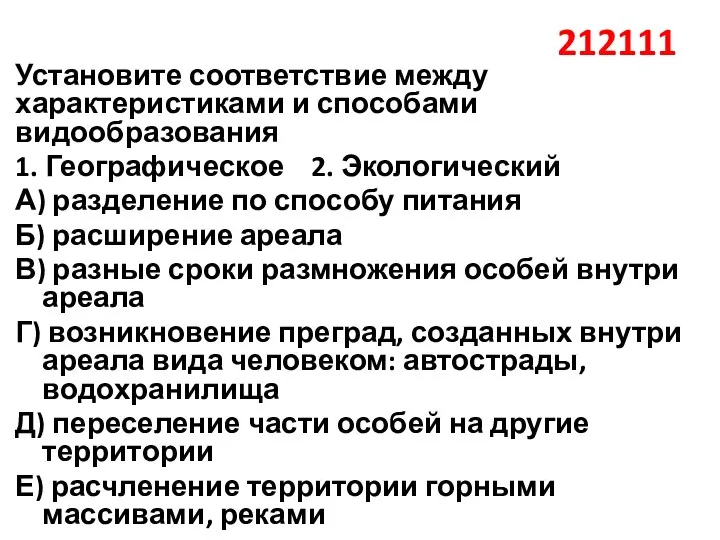 212111

Установите соответствие между характеристиками и способами видообразования

1. Географическое    2. Экологический

А) разделение по способу питания

Б) расширение ареала

В) разные сроки размножения особей внутри ареала

Г) возникновение преград, созданных внутри ареала вида человеком: автострады, водохранилища

Д) переселение части особей на другие территории

Е) расчленение территории горными массивами, реками